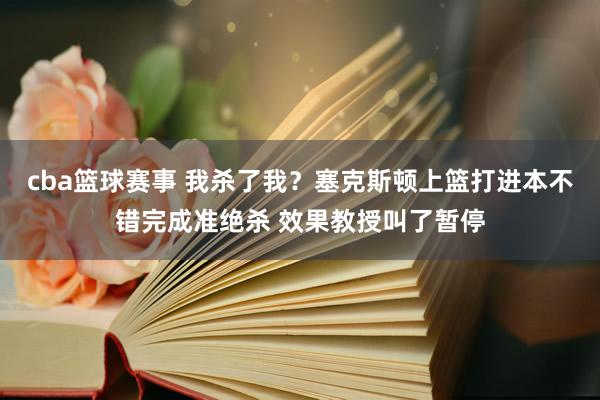 cba篮球赛事 我杀了我？塞克斯顿上篮打进本不错完成准绝杀 效果教授叫了暂停